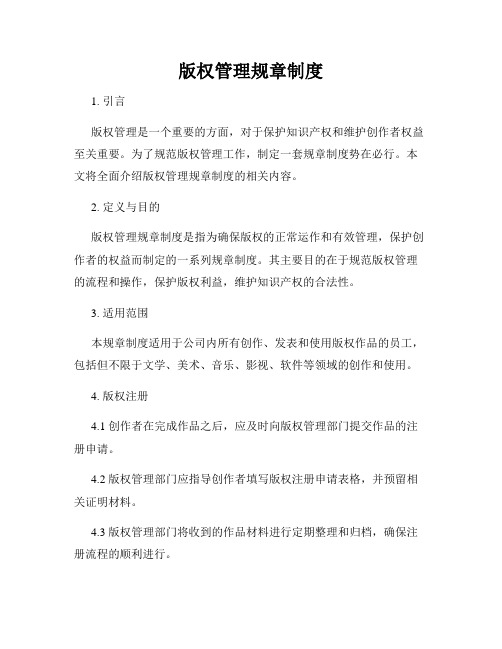 版权管理规章制度

1. 引言

版权管理是一个重要的方面，对于保护知识产权和维护创作者权益至关重要。为了规范版权管理工作，制定一套规章制度势在必行。本文将全面介绍版权管理规章制度的相关内容。

2. 定义与目的

版权管理规章制度是指为确保版权的正常运作和有效管理，保护创作者的权益而制定的一系列规章制度。其主要目的在于规范版权管理的流程和操作，保护版权利益，维护知识产权的合法性。

3. 适用范围

本规章制度适用于公司内所有创作、发表和使用版权作品的员工，包括但不限于文学、美术、音乐、影视、软件等领域的创作和使用。

4. 版权注册

4.1 创作者在完成作品之后，应及时向版权管理部门提交作品的注册申请。

4.2 版权管理部门应指导创作者填写版权注册申请表格，并预留相关证明材料。

4.3 版权管理部门将收到的作品材料进行定期整理和归档，确保注册流程的顺利进行。